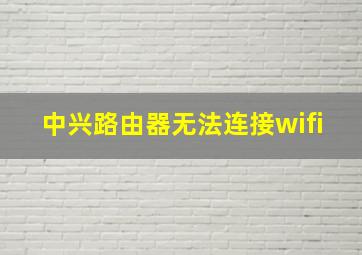 中兴路由器无法连接wifi